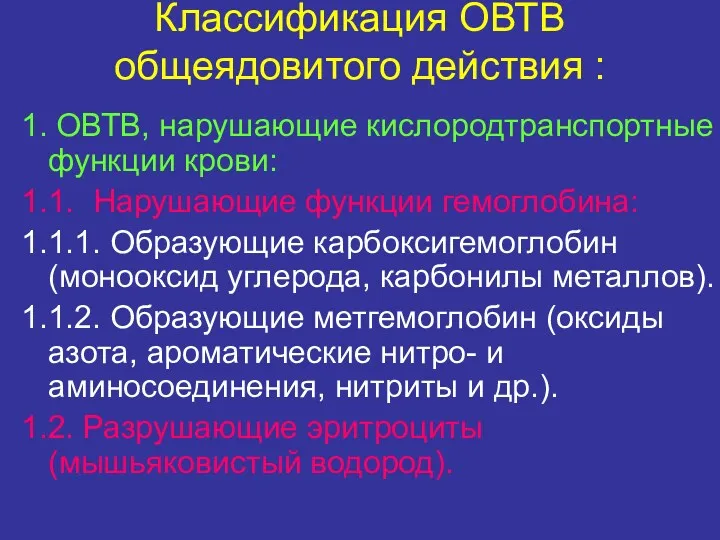 Классификация ОВТВ общеядовитого действия :

1. ОВТВ, нарушающие кислородтранспортные функции крови:

1.1. Нарушающие функции гемоглобина:

1.1.1. Образующие карбоксигемоглобин (монооксид углерода, карбонилы металлов).

1.1.2. Образующие метгемоглобин (оксиды азота, ароматические нитро- и аминосоединения, нитриты и др.).

1.2. Разрушающие эритроциты (мышьяковистый водород).